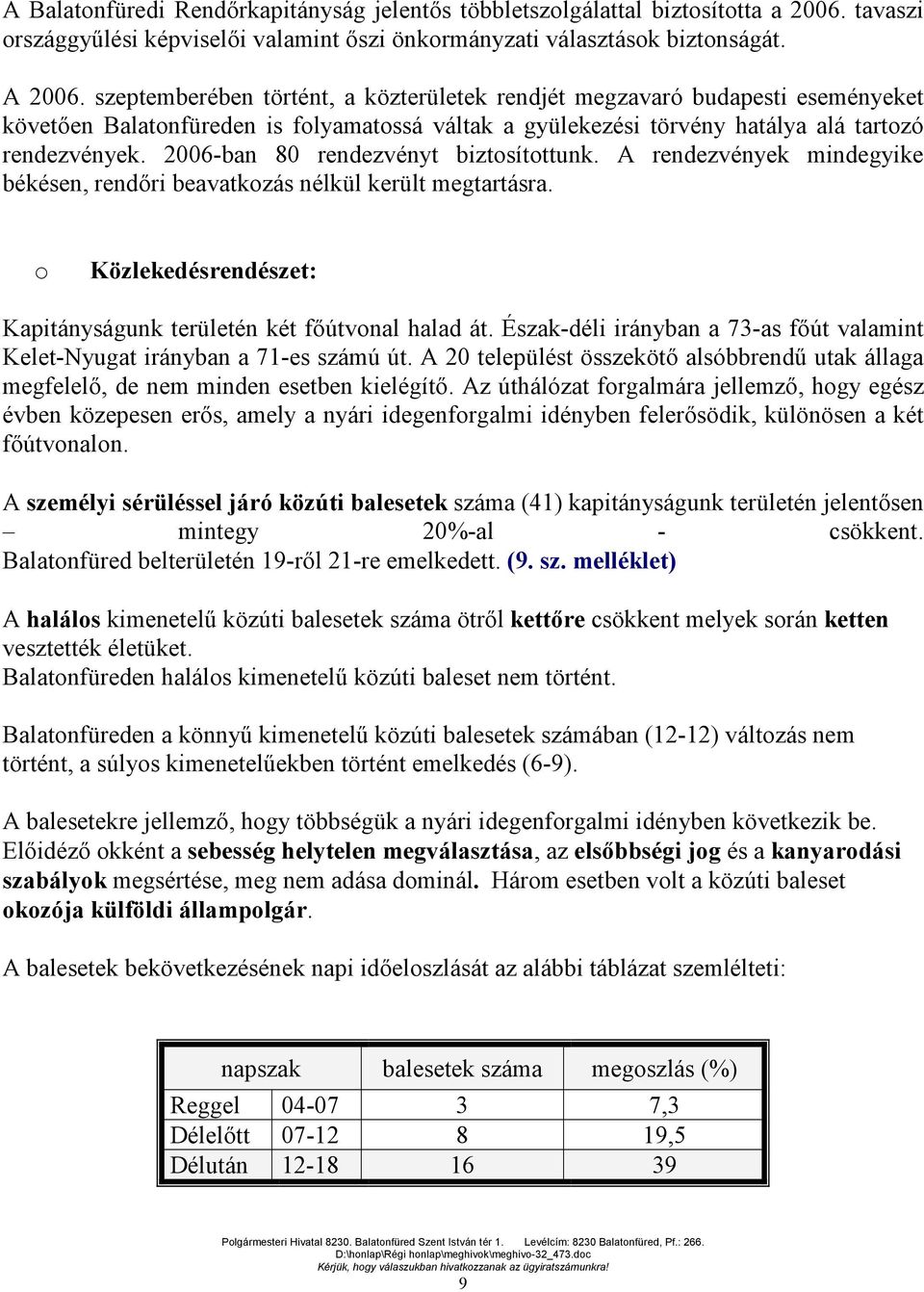 A Balatonfüredi Rendőrkapitányság jelentős többletszolgálattal biztosította a 2006. tavaszi országgyűlési képviselői valamint őszi önkormányzati választások biztonságát.

A 2006. szeptemberében történt, a közterületek rendjét megzavaró budapesti eseményeket követően Balatonfüreden is folyamatossá váltak a gyülekezési törvény hatálya alá tartozó rendezvények. 2006-ban 80 rendezvényt biztosítottunk. A rendezvények mindegyike békésen, rendőri beavatkozás nélkül került megtartásra.

o Közlekedésrendészet:

Kapitányságunk területén két főútvonal halad át. Észak-déli irányban a 73-as főút valamint Kelet-Nyugat irányban a 71-es számú út. A 20 települést összekötő alsóbbrendű utak állaga megfelelő, de nem minden esetben kielégítő. Az úthálózat forgalmára jellemző, hogy egész évben közepesen erős, amely a nyári idegenforgalmi idényben felerősödik, különösen a két főútvonalon.

A személyi sérüléssel járó közúti balesetek száma (41) kapitányságunk területén jelentősen – mintegy 20%-al - csökkent. Balatonfüred belterületén 19-ről 21-re emelkedett. (9. sz. melléklet)

A halálos kimenetelű közúti balesetek száma ötről kettőre csökkent melyek során ketten vesztették életüket.
Balatonfüreden halálos kimenetelű közúti baleset nem történt.

Balatonfüreden a könnyű kimenetelű közúti balesetek számában (12-12) változás nem történt, a súlyos kimenetelűekben történt emelkedés (6-9).

A balesetekre jellemző, hogy többségük a nyári idegenforgalmi idényben következik be. Előidéző okként a sebesség helytelen megválasztása, az elsőbbségi jog és a kanyarodási szabályok megsértése, meg nem adása dominál. Három esetben volt a közúti baleset okozója külföldi állampolgár.

A balesetek bekövetkezésének napi időeloszlását az alábbi táblázat szemlélteti:

| napszak | | balesetek száma | megoszlás (%) |
|---|---|---|---|
| Reggel | 04-07 | 3 | 7,3 |
| Délelőtt | 07-12 | 8 | 19,5 |
| Délután | 12-18 | 16 | 39 |

Polgármesteri Hivatal 8230. Balatonfüred Szent István tér 1. Levélcím: 8230 Balatonfüred, Pf.: 266.
D:\honlap\Régi honlap\meghivok\meghivo-32_473.doc
Kérjük, hogy válaszukban hivatkozzanak az ügyiratszámunkra!
9